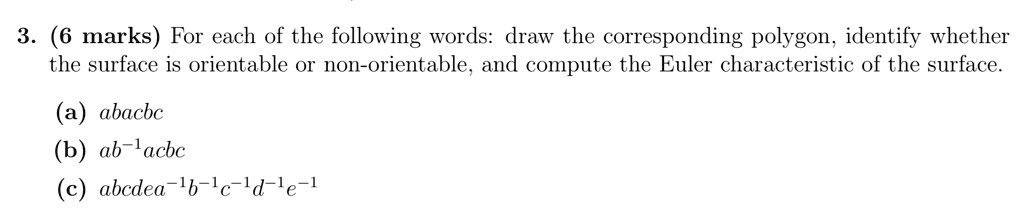 3. (6 marks) For each of the following words: draw the corresponding polygon, identify whether the surface is orientable or non-orientable, and compute the Euler characteristic of the surface.

(a) $abacbc$

(b) $ab^{-1}acbc$

(c) $abcdea^{-1}b^{-1}c^{-1}d^{-1}e^{-1}$